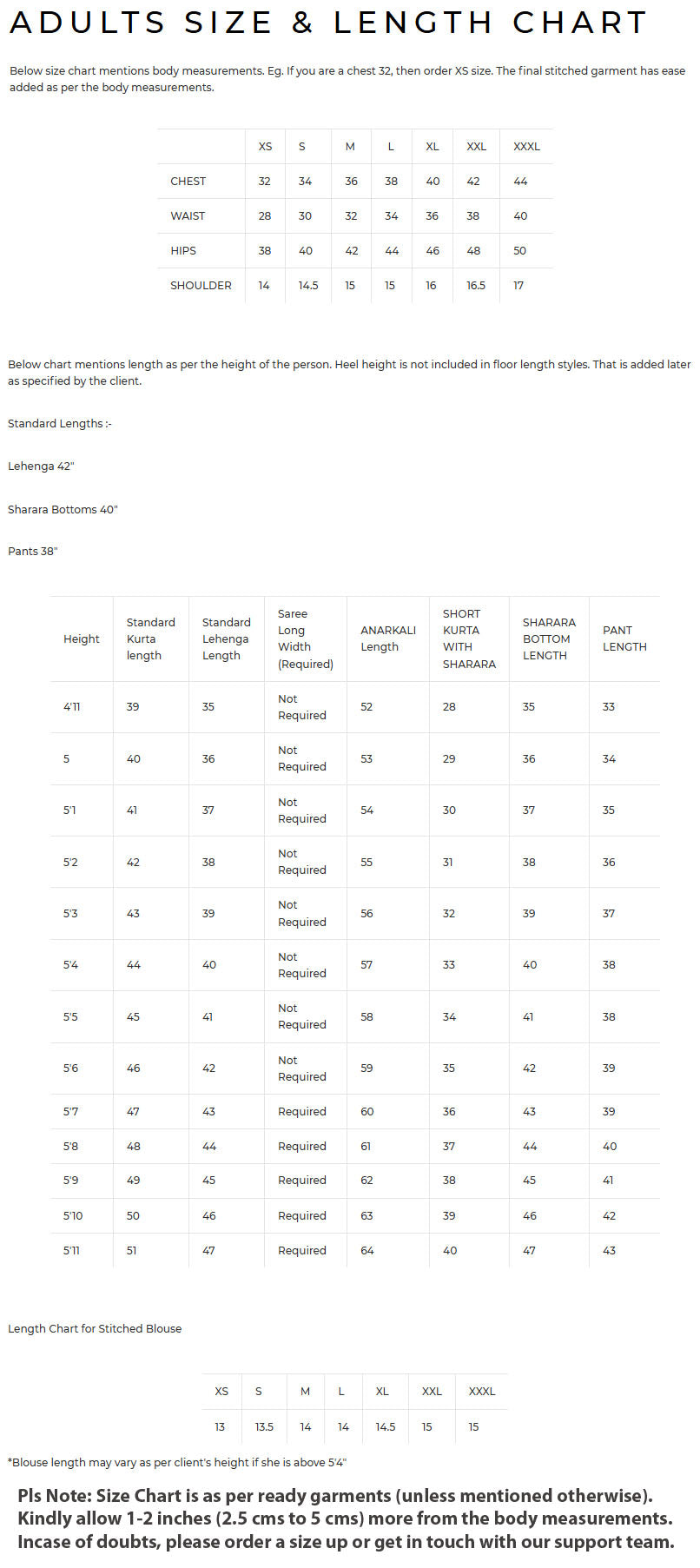 ADULTS SIZE & LENGTH CHART

Below size chart mentions body measurements. Eg. If you are a chest 32, then order XS size. The final stitched garment has ease added as per the body measurements.

| | XS | S | M | L | XL | XXL | XXXL |
|---|---|---|---|---|---|---|---|
| CHEST | 32 | 34 | 36 | 38 | 40 | 42 | 44 |
| WAIST | 28 | 30 | 32 | 34 | 36 | 38 | 40 |
| HIPS | 38 | 40 | 42 | 44 | 46 | 48 | 50 |
| SHOULDER | 14 | 14.5 | 15 | 15 | 16 | 16.5 | 17 |

Below chart mentions length as per the height of the person. Heel height is not included in floor length styles. That is added later as specified by the client.

Standard Lengths :-

Lehenga 42"

Sharara Bottoms 40"

Pants 38"

| Height | Standard Kurta length | Standard Lehenga Length | Saree Long Width (Required) | ANARKALI Length | SHORT KURTA WITH SHARARA | SHARARA BOTTOM LENGTH | PANT LENGTH |
|---|---|---|---|---|---|---|---|
| 4'11 | 39 | 35 | Not Required | 52 | 28 | 35 | 33 |
| 5 | 40 | 36 | Not Required | 53 | 29 | 36 | 34 |
| 5'1 | 41 | 37 | Not Required | 54 | 30 | 37 | 35 |
| 5'2 | 42 | 38 | Not Required | 55 | 31 | 38 | 36 |
| 5'3 | 43 | 39 | Not Required | 56 | 32 | 39 | 37 |
| 5'4 | 44 | 40 | Not Required | 57 | 33 | 40 | 38 |
| 5'5 | 45 | 41 | Not Required | 58 | 34 | 41 | 38 |
| 5'6 | 46 | 42 | Not Required | 59 | 35 | 42 | 39 |
| 5'7 | 47 | 43 | Required | 60 | 36 | 43 | 39 |
| 5'8 | 48 | 44 | Required | 61 | 37 | 44 | 40 |
| 5'9 | 49 | 45 | Required | 62 | 38 | 45 | 41 |
| 5'10 | 50 | 46 | Required | 63 | 39 | 46 | 42 |
| 5'11 | 51 | 47 | Required | 64 | 40 | 47 | 43 |

Length Chart for Stitched Blouse

| XS | S | M | L | XL | XXL | XXXL |
|---|---|---|---|---|---|---|
| 13 | 13.5 | 14 | 14 | 14.5 | 15 | 15 |

*Blouse length may vary as per client's height if she is above 5'4"

Pls Note: Size Chart is as per ready garments (unless mentioned otherwise). Kindly allow 1-2 inches (2.5 cms to 5 cms) more from the body measurements. Incase of doubts, please order a size up or get in touch with our support team.